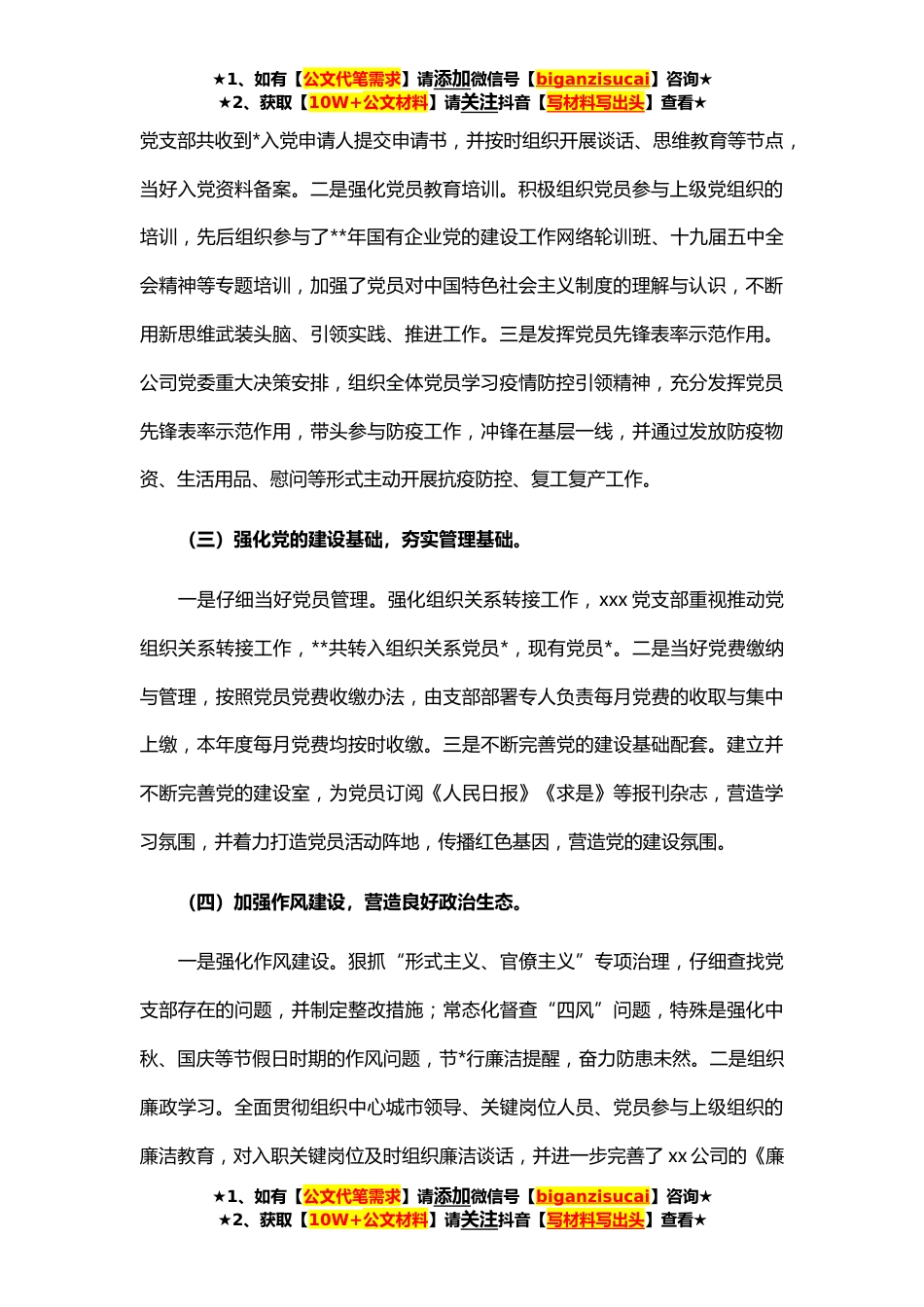 ★1、如有【公文代笔需求】请添加微信号【biganzisucai】咨询★
★2、获取【10W+公文材料】请关注抖音【写材料写出头】查看★

党支部共收到*入党申请人提交申请书，并按时组织开展谈话、思维教育等节点，当好入党资料备案。二是强化党员教育培训。积极组织党员参与上级党组织的培训，先后组织参与了**年国有企业党的建设工作网络轮训班、十九届五中全会精神等专题培训，加强了党员对中国特色社会主义制度的理解与认识，不断用新思维武装头脑、引领实践、推进工作。三是发挥党员先锋表率示范作用。公司党委重大决策安排，组织全体党员学习疫情防控引领精神，充分发挥党员先锋表率示范作用，带头参与防疫工作，冲锋在基层一线，并通过发放防疫物资、生活用品、慰问等形式主动开展抗疫防控、复工复产工作。

（三）强化党的建设基础，夯实管理基础。

一是仔细当好党员管理。强化组织关系转接工作，xxx 党支部重视推动党组织关系转接工作，**共转入组织关系党员*，现有党员*。二是当好党费缴纳与管理，按照党员党费收缴办法，由支部部署专人负责每月党费的收取与集中上缴，本年度每月党费均按时收缴。三是不断完善党的建设基础配套。建立并不断完善党的建设室，为党员订阅《人民日报》《求是》等报刊杂志，营造学习氛围，并着力打造党员活动阵地，传播红色基因，营造党的建设氛围。

（四）加强作风建设，营造良好政治生态。

一是强化作风建设。狠抓“形式主义、官僚主义”专项治理，仔细查找党支部存在的问题，并制定整改措施；常态化督查“四风”问题，特殊是强化中秋、国庆等节假日时期的作风问题，节*行廉洁提醒，奋力防患未然。二是组织廉政学习。全面贯彻组织中心城市领导、关键岗位人员、党员参与上级组织的廉洁教育，对入职关键岗位及时组织廉洁谈话，并进一步完善了 xx 公司的《廉

★1、如有【公文代笔需求】请添加微信号【biganzisucai】咨询★
★2、获取【10W+公文材料】请关注抖音【写材料写出头】查看★